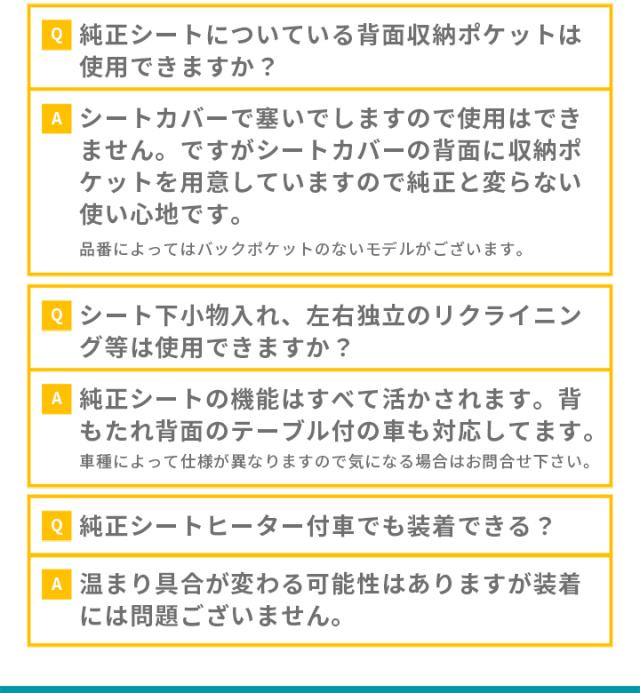 Q 純正シートについている背面収納ポケットは使用できますか？

A シートカバーで塞いでしますので使用はできません。ですがシートカバーの背面に収納ポケットを用意していますので純正と変らない使い心地です。

品番によってはバックポケットのないモデルがございます。

Q シート下小物入れ、左右独立のリクライニング等は使用できますか？

A 純正シートの機能はすべて活かされます。背もたれ背面のテーブル付の車も対応してます。

車種によって仕様が異なりますので気になる場合はお問合せ下さい。

Q 純正シートヒーター付車でも装着できる？

A 温まり具合が変わる可能性はありますが装着には問題ございません。